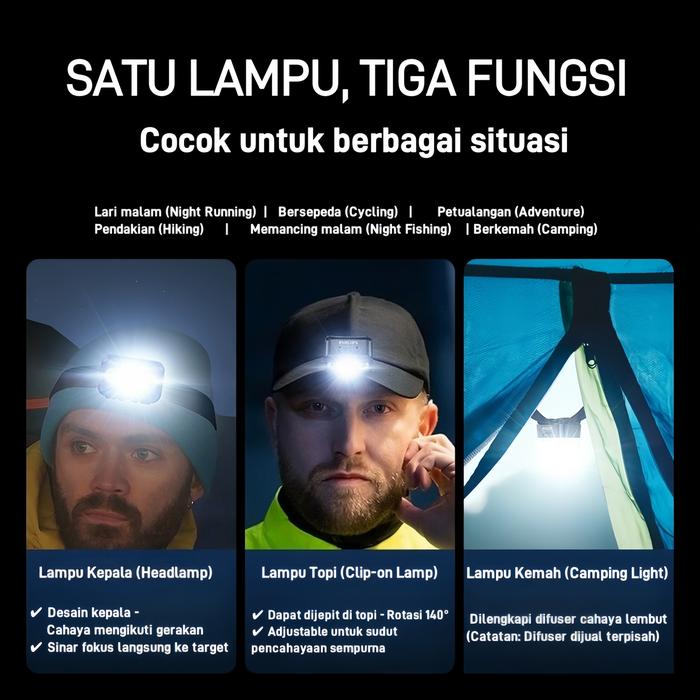 SATU LAMPU, TIGA FUNGSI

Cocok untuk berbagai situasi

Lari malam (Night Running) | Bersepeda (Cycling) | Petualangan (Adventure)
Pendakian (Hiking) | Memancing malam (Night Fishing) | Berkemah (Camping)

Lampu Kepala (Headlamp)

✔ Desain kepala - Cahaya mengikuti gerakan
✔ Sinar fokus langsung ke target

Lampu Topi (Clip-on Lamp)

✔ Dapat dijepit di topi - Rotasi 140°
✔ Adjustable untuk sudut pencahayaan sempurna

Lampu Kemah (Camping Light)

Dilengkapi difuser cahaya lembut
(Catatan: Difuser dijual terpisah)